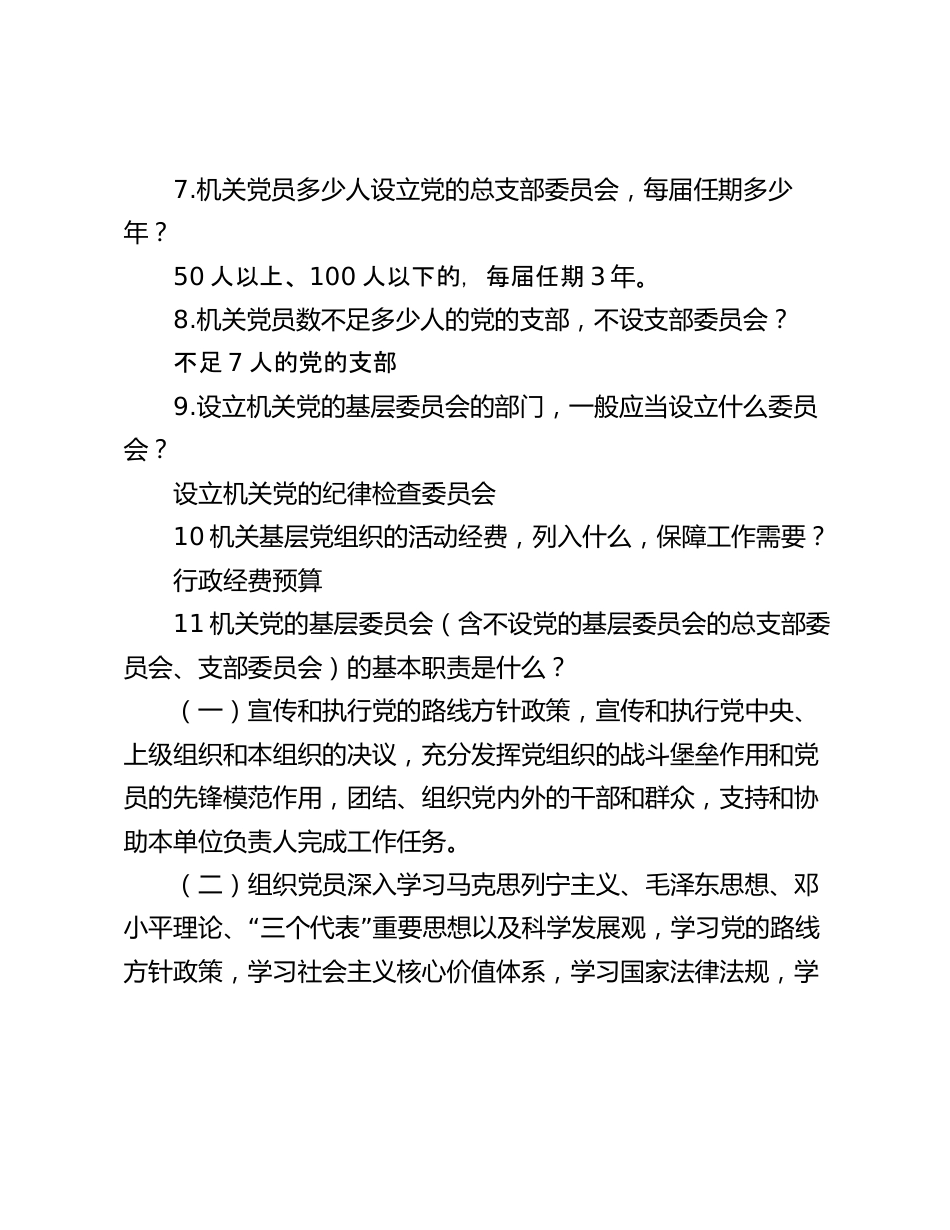 7.机关党员多少人设立党的总支部委员会，每届任期多少年？

50 人以上、100 人以下的，每届任期 3 年。

8.机关党员数不足多少人的党的支部，不设支部委员会？

不足 7 人的党的支部

9.设立机关党的基层委员会的部门，一般应当设立什么委员会？

设立机关党的纪律检查委员会

10 机关基层党组织的活动经费，列入什么，保障工作需要？

行政经费预算

11 机关党的基层委员会（含不设党的基层委员会的总支部委员会、支部委员会）的基本职责是什么？

（一）宣传和执行党的路线方针政策，宣传和执行党中央、上级组织和本组织的决议，充分发挥党组织的战斗堡垒作用和党员的先锋模范作用，团结、组织党内外的干部和群众，支持和协助本单位负责人完成工作任务。

（二）组织党员深入学习马克思列宁主义、毛泽东思想、邓小平理论、“三个代表”重要思想以及科学发展观，学习党的路线方针政策，学习社会主义核心价值体系，学习国家法律法规，学